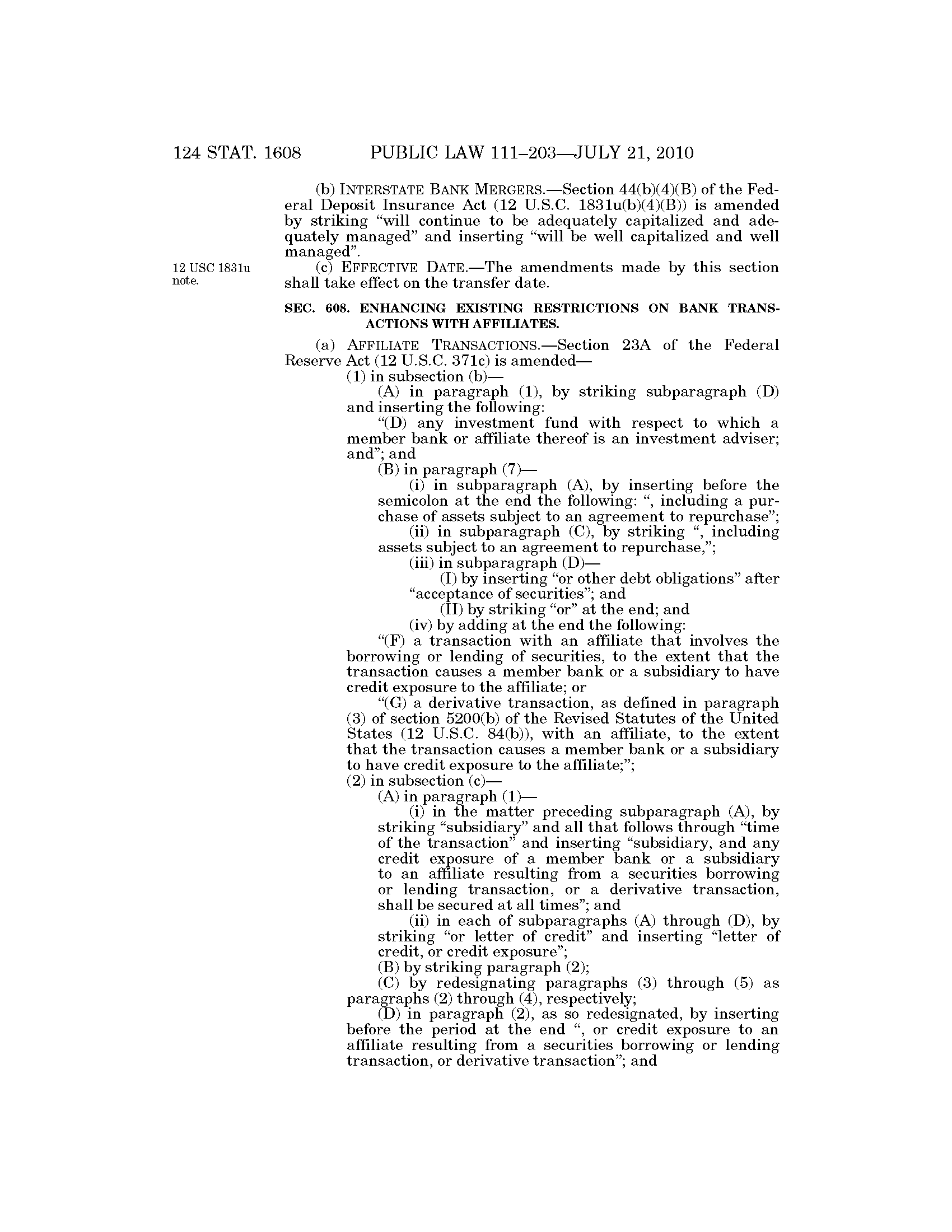 124 STAT. 1608 PUBLIC LAW 111–203—JULY 21, 2010

(b) INTERSTATE BANK MERGERS.—Section 44(b)(4)(B) of the Federal Deposit Insurance Act (12 U.S.C. 1831u(b)(4)(B)) is amended by striking "will continue to be adequately capitalized and adequately managed" and inserting "will be well capitalized and well managed".

12 USC 1831u note.

(c) EFFECTIVE DATE.—The amendments made by this section shall take effect on the transfer date.

SEC. 608. ENHANCING EXISTING RESTRICTIONS ON BANK TRANSACTIONS WITH AFFILIATES.

(a) AFFILIATE TRANSACTIONS.—Section 23A of the Federal Reserve Act (12 U.S.C. 371c) is amended—

(1) in subsection (b)—

(A) in paragraph (1), by striking subparagraph (D) and inserting the following:

"(D) any investment fund with respect to which a member bank or affiliate thereof is an investment adviser; and"; and

(B) in paragraph (7)—

(i) in subparagraph (A), by inserting before the semicolon at the end the following: ", including a purchase of assets subject to an agreement to repurchase";

(ii) in subparagraph (C), by striking ", including assets subject to an agreement to repurchase,";

(iii) in subparagraph (D)—

(I) by inserting "or other debt obligations" after "acceptance of securities"; and

(II) by striking "or" at the end; and

(iv) by adding at the end the following:

"(F) a transaction with an affiliate that involves the borrowing or lending of securities, to the extent that the transaction causes a member bank or a subsidiary to have credit exposure to the affiliate; or

"(G) a derivative transaction, as defined in paragraph (3) of section 5200(b) of the Revised Statutes of the United States (12 U.S.C. 84(b)), with an affiliate, to the extent that the transaction causes a member bank or a subsidiary to have credit exposure to the affiliate;";

(2) in subsection (c)—

(A) in paragraph (1)—

(i) in the matter preceding subparagraph (A), by striking "subsidiary" and all that follows through "time of the transaction" and inserting "subsidiary, and any credit exposure of a member bank or a subsidiary to an affiliate resulting from a securities borrowing or lending transaction, or a derivative transaction, shall be secured at all times"; and

(ii) in each of subparagraphs (A) through (D), by striking "or letter of credit" and inserting "letter of credit, or credit exposure";

(B) by striking paragraph (2);

(C) by redesignating paragraphs (3) through (5) as paragraphs (2) through (4), respectively;

(D) in paragraph (2), as so redesignated, by inserting before the period at the end ", or credit exposure to an affiliate resulting from a securities borrowing or lending transaction, or derivative transaction"; and